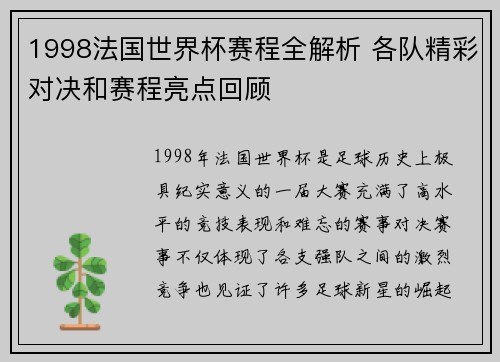 1998法国世界杯赛程全解析 各队精彩对决和赛程亮点回顾

1998年法国世界杯是足球历史上极具纪实意义的一届大赛充满了高水平的竞技表现和难忘的赛事对决赛事不仅体现了各支强队之间的激烈竞争也见证了许多足球新星的崛起